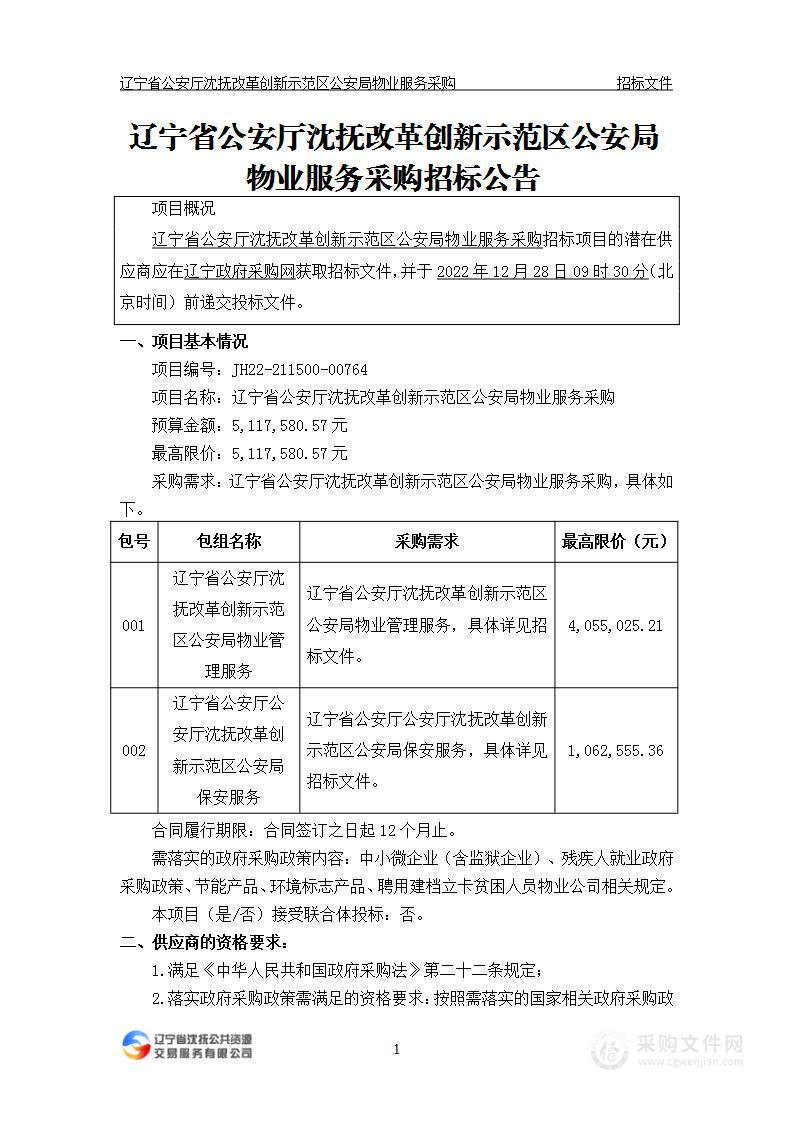 辽宁省公安厅沈抚改革创新示范区公安局物业服务采购　　招标文件

辽宁省公安厅沈抚改革创新示范区公安局物业服务采购招标公告

项目概况

辽宁省公安厅沈抚改革创新示范区公安局物业服务采购招标项目的潜在供应商应在辽宁政府采购网获取招标文件，并于 2022 年 12 月 28 日 09 时 30 分（北京时间）前递交投标文件。

一、项目基本情况

项目编号：JH22-211500-00764

项目名称：辽宁省公安厅沈抚改革创新示范区公安局物业服务采购

预算金额：5,117,580.57 元

最高限价：5,117,580.57 元

采购需求：辽宁省公安厅沈抚改革创新示范区公安局物业服务采购，具体如下。

| 包号 | 包组名称 | 采购需求 | 最高限价（元） |
|---|---|---|---|
| 001 | 辽宁省公安厅沈抚改革创新示范区公安局物业管理服务 | 辽宁省公安厅沈抚改革创新示范区公安局物业管理服务，具体详见招标文件。 | 4,055,025.21 |
| 002 | 辽宁省公安厅公安厅沈抚改革创新示范区公安局保安服务 | 辽宁省公安厅公安厅沈抚改革创新示范区公安局保安服务，具体详见招标文件。 | 1,062,555.36 |

合同履行期限：合同签订之日起 12 个月止。

需落实的政府采购政策内容：中小微企业（含监狱企业）、残疾人就业政府采购政策、节能产品、环境标志产品、聘用建档立卡贫困人员物业公司相关规定。

本项目（是/否）接受联合体投标：否。

二、供应商的资格要求：

1.满足《中华人民共和国政府采购法》第二十二条规定；

2.落实政府采购政策需满足的资格要求：按照需落实的国家相关政府采购政

辽宁省沈抚公共资源交易服务有限公司

1

采购文件网 www.cgwenjian.com